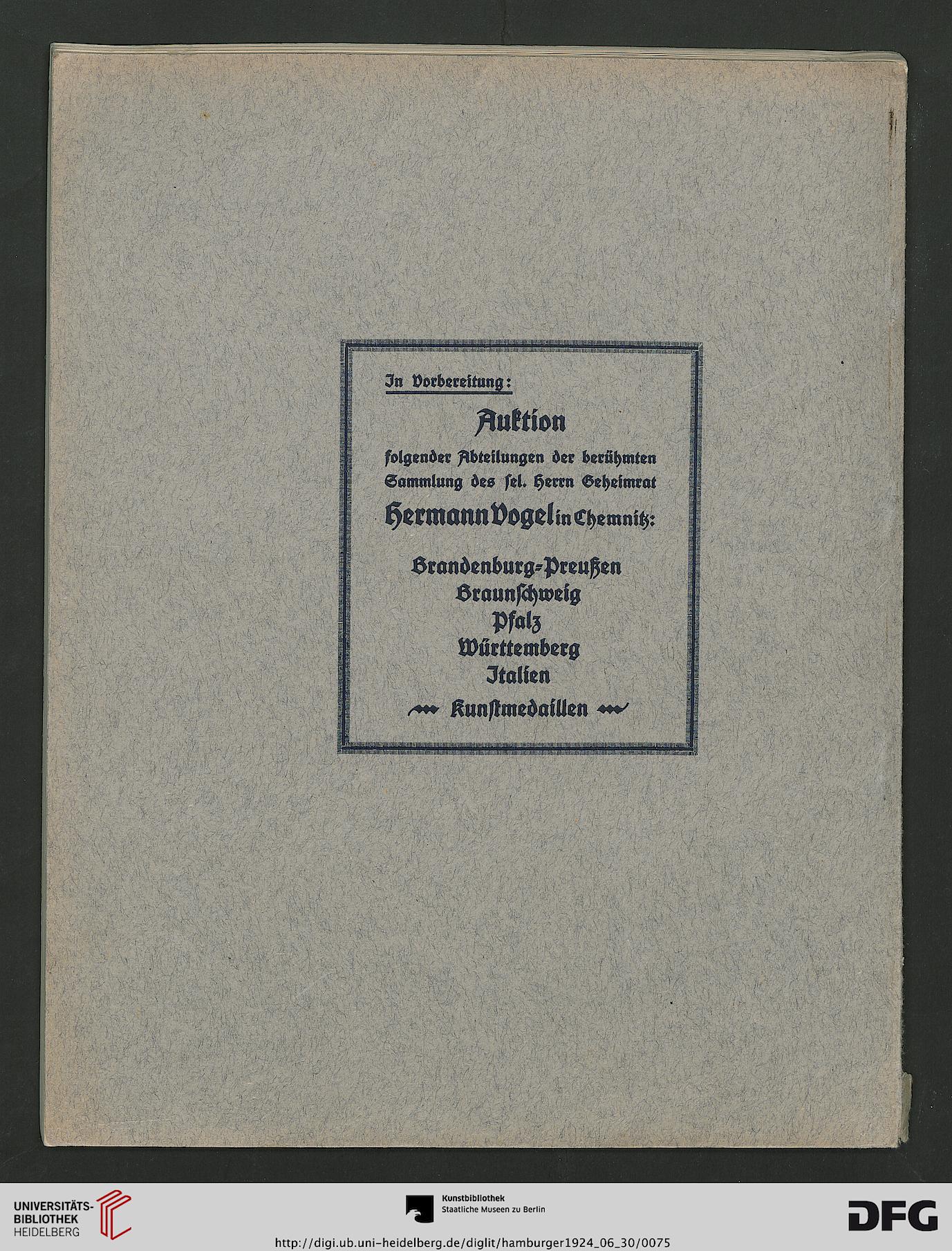 In Vorbereitung:

Auktion

folgender Abteilungen der berühmten Sammlung des sel. Herrn Geheimrat

Hermann Vogel in Chemnitz:

Brandenburg-Preußen
Braunschweig
Pfalz
Württemberg
Italien
Kunstmedaillen

UNIVERSITÄTS-BIBLIOTHEK HEIDELBERG

Kunstbibliothek
Staatliche Museen zu Berlin

DFG

http://digi.ub.uni-heidelberg.de/diglit/hamburger1924_06_30/0075